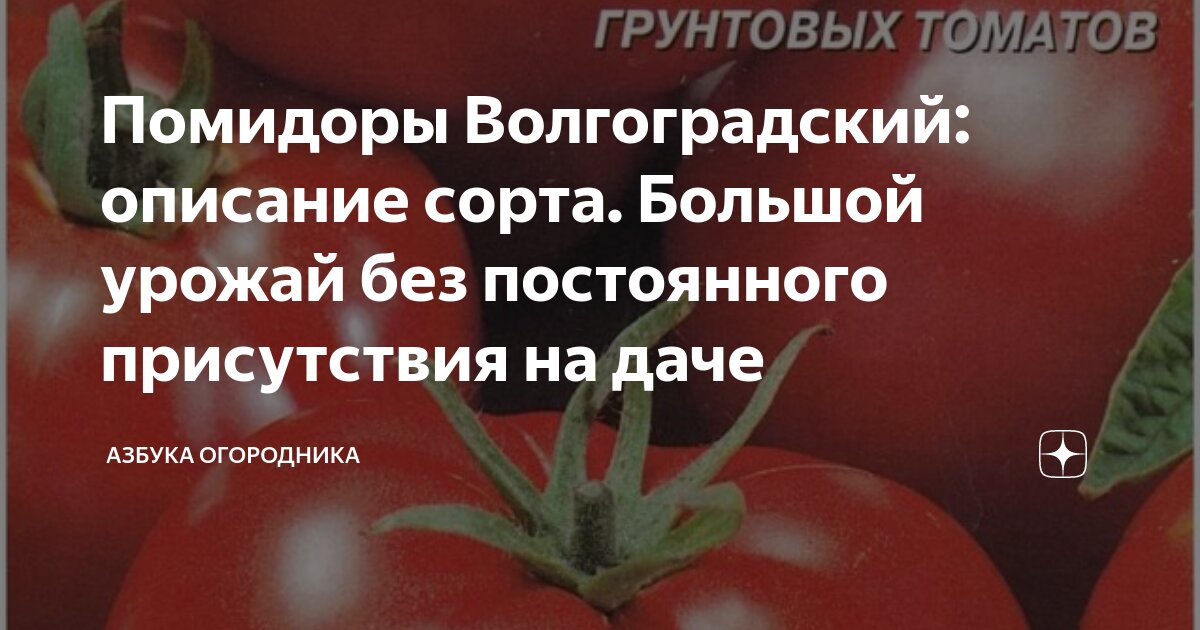 ГРУНТОВЫХ ТОМАТОВ

Помидоры Волгоградский: описание сорта. Большой урожай без постоянного присутствия на даче

АЗБУКА ОГОРОДНИКА